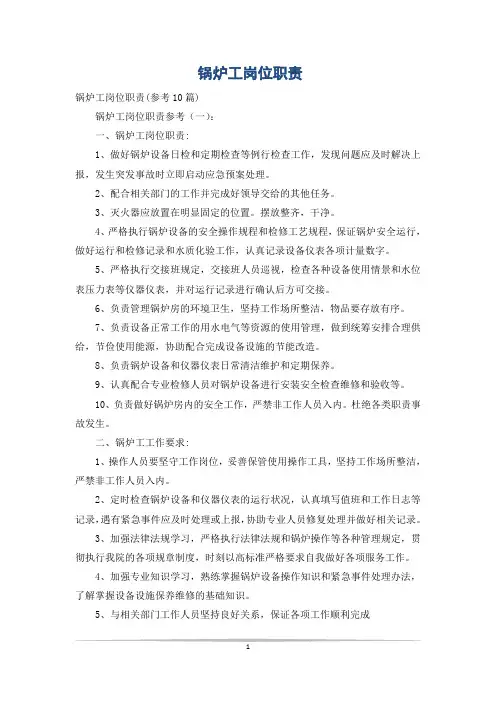 锅炉工岗位职责

锅炉工岗位职责(参考10篇)

锅炉工岗位职责参考（一）：

一、锅炉工岗位职责：

1、做好锅炉设备日检和定期检查等例行检查工作，发现问题应及时解决上报，发生突发事故时立即启动应急预案处理。

2、配合相关部门的工作并完成好领导交给的其他任务。

3、灭火器应放置在明显固定的位置。摆放整齐，干净。

4、严格执行锅炉设备的安全操作规程和检修工艺规程，保证锅炉安全运行，做好运行和检修记录和水质化验工作，认真记录设备仪表各项计量数字。

5、严格执行交接班规定，交接班人员巡视，检查各种设备使用情景和水位表压力表等仪器仪表，并对运行记录进行确认后方可交接。

6、负责管理锅炉房的环境卫生，坚持工作场所整洁，物品要存放有序。

7、负责设备正常工作的用水电气等资源的使用管理，做到统筹安排合理供给，节俭使用能源，协助配合完成设备设施的节能改造。

8、负责锅炉设备和仪器仪表日常清洁维护和定期保养。

9、认真配合专业检修人员对锅炉设备进行安装安全检查维修和验收等。

10、负责做好锅炉房内的安全工作，严禁非工作人员入内。杜绝各类职责事故发生。

二、锅炉工工作要求：

1、操作人员要坚守工作岗位，妥善保管使用操作工具，坚持工作场所整洁，严禁非工作人员入内。

2、定时检查锅炉设备和仪器仪表的运行状况，认真填写值班和工作日志等记录，遇有紧急事件应及时处理或上报，协助专业人员修复处理并做好相关记录。

3、加强法律法规学习，严格执行法律法规和锅炉操作等各种管理规定，贯彻执行我院的各项规章制度，时刻以高标准严格要求自我做好各项服务工作。

4、加强专业知识学习，熟练掌握锅炉设备操作知识和紧急事件处理办法，了解掌握设备设施保养维修的基础知识。

5、与相关部门工作人员坚持良好关系，保证各项工作顺利完成

1